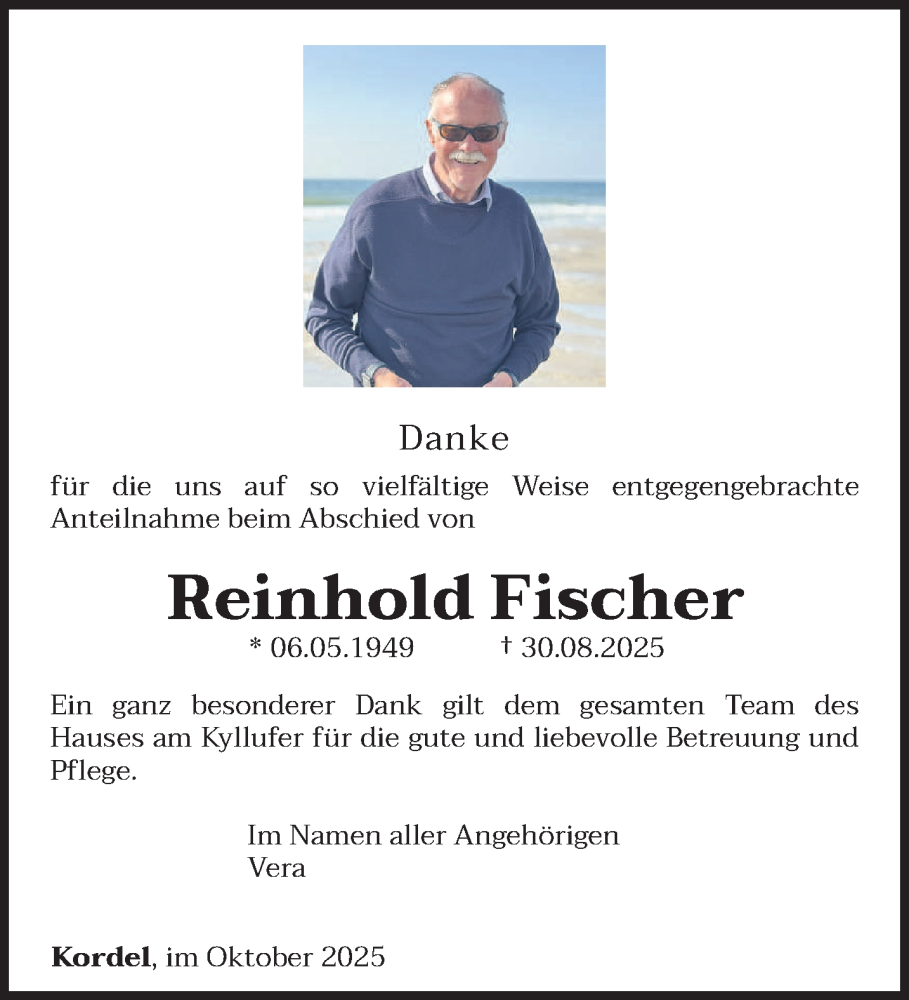 Danke

für die uns auf so vielfältige Weise entgegengebrachte Anteilnahme beim Abschied von

Reinhold Fischer

* 06.05.1949 † 30.08.2025

Ein ganz besonderer Dank gilt dem gesamten Team des Hauses am Kyllufer für die gute und liebevolle Betreuung und Pflege.

Im Namen aller Angehörigen
Vera

Kordel, im Oktober 2025